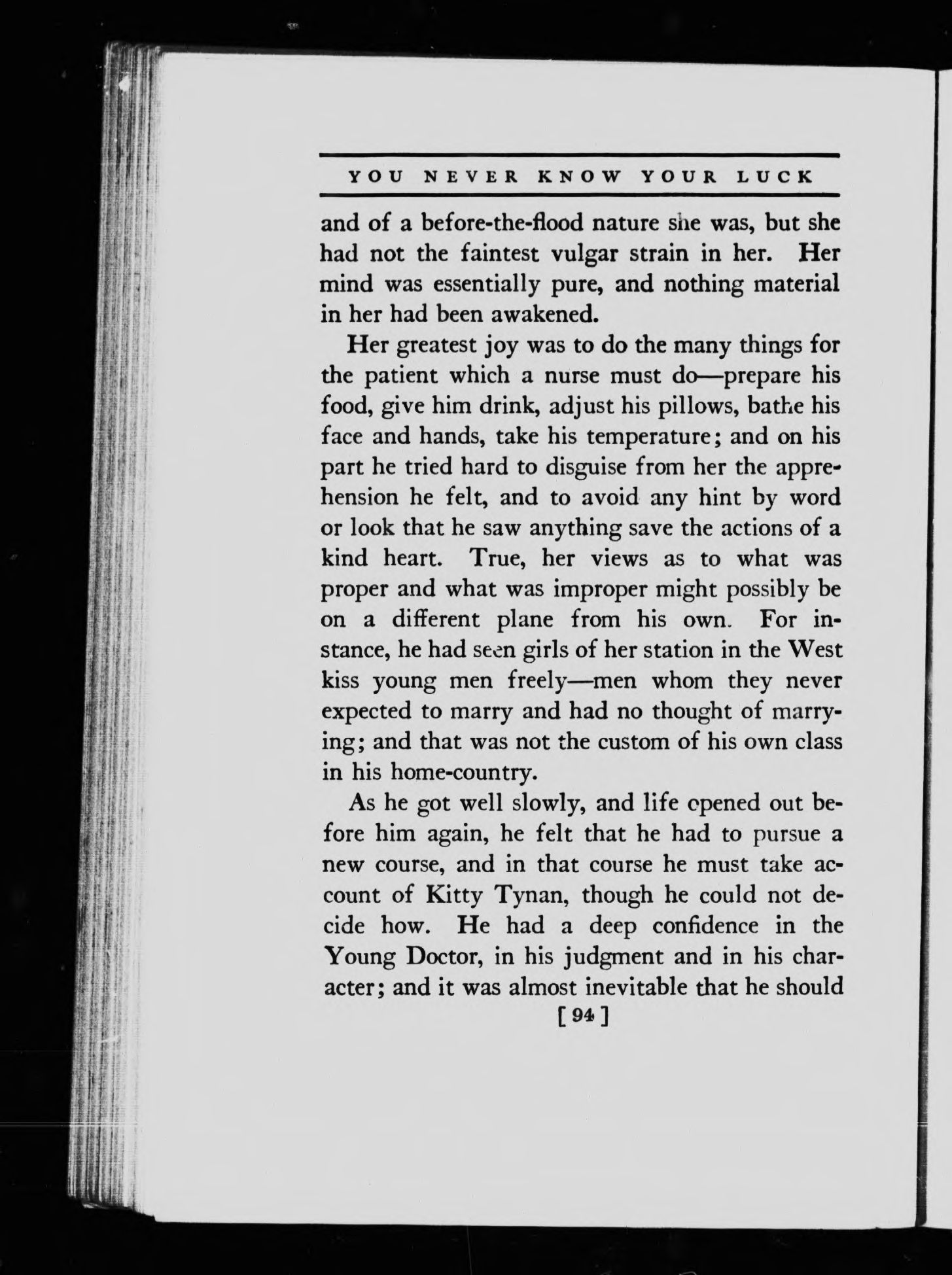 YOU NEVER KNOW YOUR LUCK

and of a before-the-flood nature she was, but she had not the faintest vulgar strain in her. Her mind was essentially pure, and nothing material in her had been awakened.

Her greatest joy was to do the many things for the patient which a nurse must do—prepare his food, give him drink, adjust his pillows, bathe his face and hands, take his temperature; and on his part he tried hard to disguise from her the apprehension he felt, and to avoid any hint by word or look that he saw anything save the actions of a kind heart. True, her views as to what was proper and what was improper might possibly be on a different plane from his own. For instance, he had seen girls of her station in the West kiss young men freely—men whom they never expected to marry and had no thought of marrying; and that was not the custom of his own class in his home-country.

As he got well slowly, and life opened out before him again, he felt that he had to pursue a new course, and in that course he must take account of Kitty Tynan, though he could not decide how. He had a deep confidence in the Young Doctor, in his judgment and in his character; and it was almost inevitable that he should

[ 94 ]